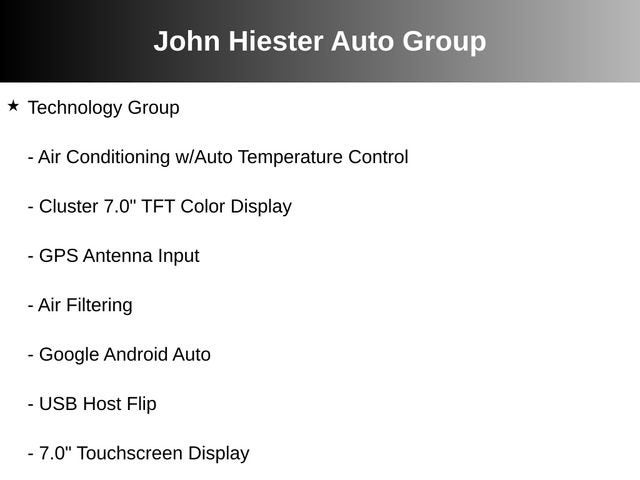 John Hiester Auto Group

★ Technology Group

- Air Conditioning w/Auto Temperature Control

- Cluster 7.0" TFT Color Display

- GPS Antenna Input

- Air Filtering

- Google Android Auto

- USB Host Flip

- 7.0" Touchscreen Display